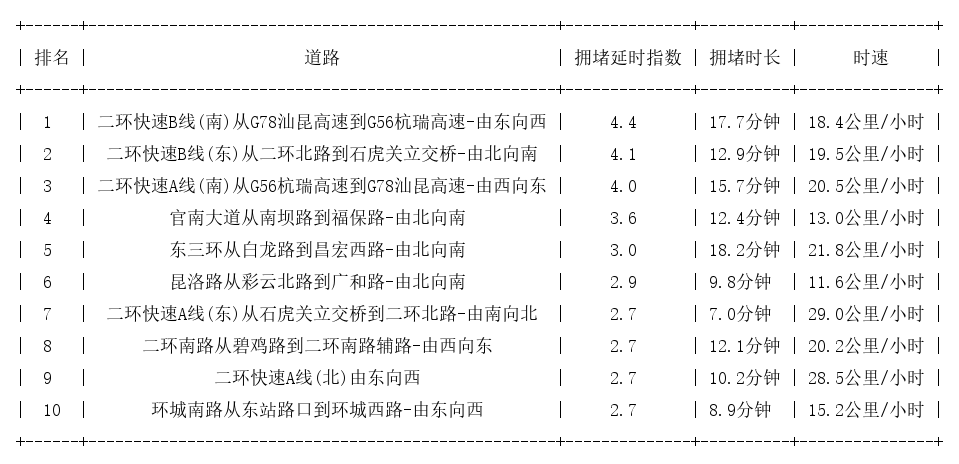 | 排名 | 道路 | 拥堵延时指数 | 拥堵时长 | 时速 |
|---|---|---|---|---|
| 1 | 二环快速B线(南)从G78汕昆高速到G56杭瑞高速-由东向西 | 4.4 | 17.7分钟 | 18.4公里/小时 |
| 2 | 二环快速B线(东)从二环北路到石虎关立交桥-由北向南 | 4.1 | 12.9分钟 | 19.5公里/小时 |
| 3 | 二环快速A线(南)从G56杭瑞高速到G78汕昆高速-由西向东 | 4.0 | 15.7分钟 | 20.5公里/小时 |
| 4 | 官南大道从南坝路到福保路-由北向南 | 3.6 | 12.4分钟 | 13.0公里/小时 |
| 5 | 东三环从白龙路到昌宏西路-由北向南 | 3.0 | 18.2分钟 | 21.8公里/小时 |
| 6 | 昆洛路从彩云北路到广和路-由北向南 | 2.9 | 9.8分钟 | 11.6公里/小时 |
| 7 | 二环快速A线(东)从石虎关立交桥到二环北路-由南向北 | 2.7 | 7.0分钟 | 29.0公里/小时 |
| 8 | 二环南路从碧鸡路到二环南路辅路-由西向东 | 2.7 | 12.1分钟 | 20.2公里/小时 |
| 9 | 二环快速A线(北)由东向西 | 2.7 | 10.2分钟 | 28.5公里/小时 |
| 10 | 环城南路从东站路口到环城西路-由东向西 | 2.7 | 8.9分钟 | 15.2公里/小时 |